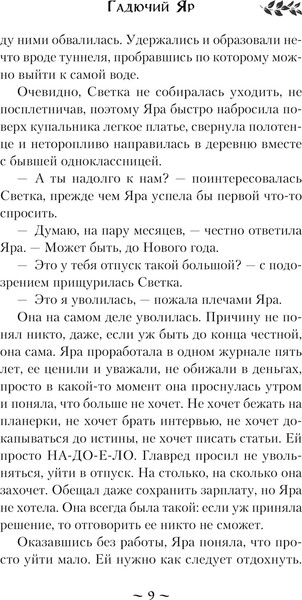 Гадючий Яр

ду ними обвалилась. Удержались и образовали нечто вроде туннеля, пробравшись по которому можно выйти к самой воде.

Очевидно, Светка не собиралась уходить, не посплетничав, поэтому Яра быстро набросила поверх купальника легкое платье, свернула полотенце и неторопливо направилась в деревню вместе с бывшей одноклассницей.

— А ты надолго к нам? — поинтересовалась Светка, прежде чем Яра успела бы первой что-то спросить.

— Думаю, на пару месяцев, — честно ответила Яра. — Может быть, до Нового года.

— Это у тебя отпуск такой большой? — с подозрением прищурилась Светка.

— Это я уволилась, — пожала плечами Яра.

Она на самом деле уволилась. Причину не понял никто, даже, если уж быть до конца честной, она сама. Яра проработала в одном журнале пять лет, ее ценили и уважали, не обижали в деньгах, просто в какой-то момент она проснулась утром и поняла, что больше не хочет. Не хочет бежать на планерки, не хочет брать интервью, не хочет докапываться до истины, не хочет писать статьи. Ей просто НА-ДО-Е-ЛО. Главред просил не увольняться, уйти в отпуск. На столько, на сколько она захочет. Обещал даже сохранить зарплату, но Яра не хотела. Она всегда была такой: если уж приняла решение, то отговорить ее никто не сможет.

Оказавшись без работы, Яра поняла, что просто уйти мало. Ей нужно как следует отдохнуть.

~ 9 ~